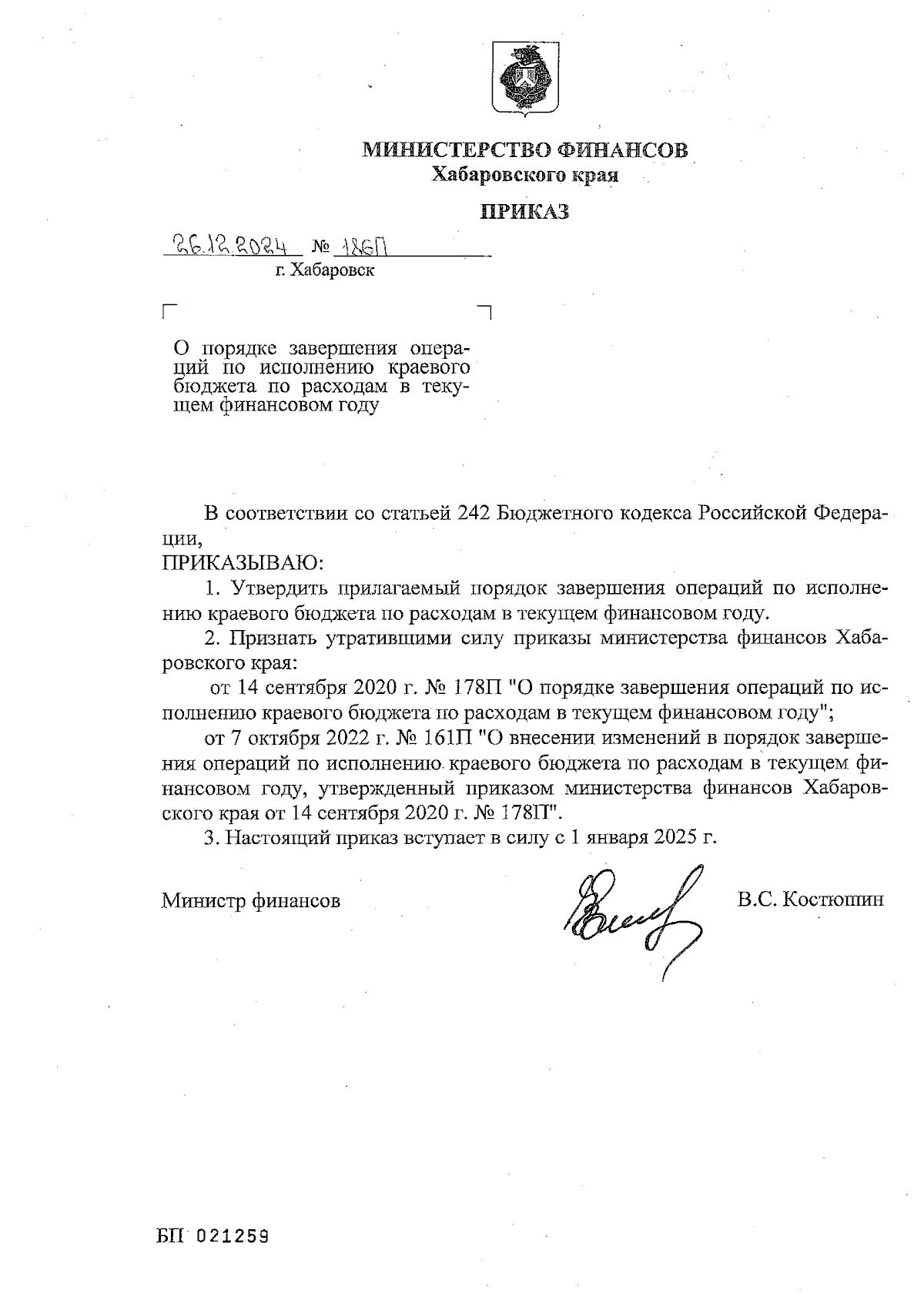 МИНИСТЕРСТВО ФИНАНСОВ
Хабаровского края

ПРИКАЗ

26.12.2024 № 186П
г. Хабаровск

О порядке завершения операций по исполнению краевого бюджета по расходам в текущем финансовом году

В соответствии со статьей 242 Бюджетного кодекса Российской Федерации,
ПРИКАЗЫВАЮ:
1. Утвердить прилагаемый порядок завершения операций по исполнению краевого бюджета по расходам в текущем финансовом году.
2. Признать утратившими силу приказы министерства финансов Хабаровского края:
от 14 сентября 2020 г. № 178П "О порядке завершения операций по исполнению краевого бюджета по расходам в текущем финансовом году";
от 7 октября 2022 г. № 161П "О внесении изменений в порядок завершения операций по исполнению краевого бюджета по расходам в текущем финансовом году, утвержденный приказом министерства финансов Хабаровского края от 14 сентября 2020 г. № 178П".
3. Настоящий приказ вступает в силу с 1 января 2025 г.

Министр финансов В.С. Костюшин

БП 021259